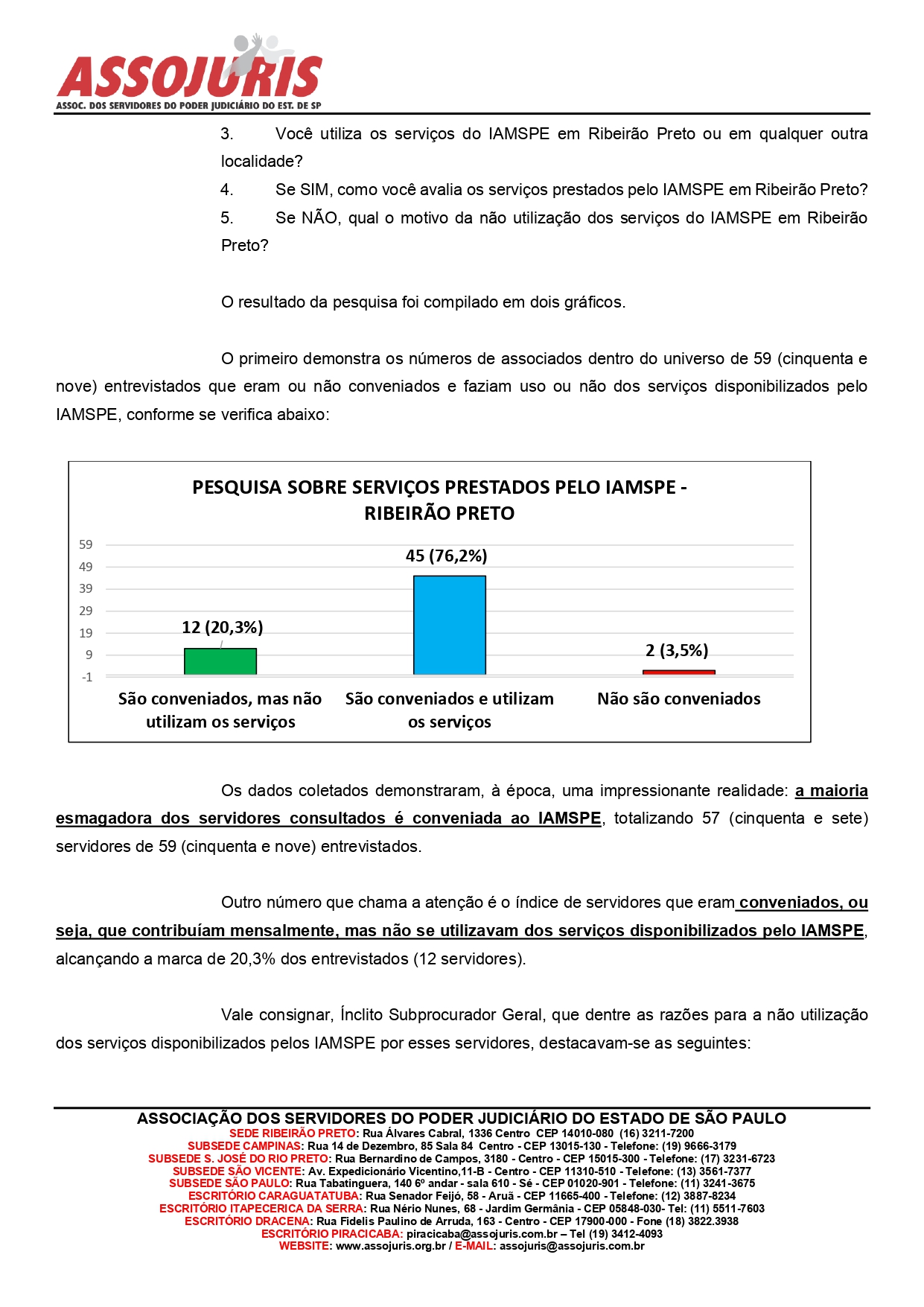 ASSOJURIS
ASSOC. DOS SERVIDORES DO PODER JUDICIÁRIO DO EST. DE SP

3. Você utiliza os serviços do IAMSPE em Ribeirão Preto ou em qualquer outra localidade?
4. Se SIM, como você avalia os serviços prestados pelo IAMSPE em Ribeirão Preto?
5. Se NÃO, qual o motivo da não utilização dos serviços do IAMSPE em Ribeirão Preto?

O resultado da pesquisa foi compilado em dois gráficos.

O primeiro demonstra os números de associados dentro do universo de 59 (cinquenta e nove) entrevistados que eram ou não conveniados e faziam uso ou não dos serviços disponibilizados pelo IAMSPE, conforme se verifica abaixo:

PESQUISA SOBRE SERVIÇOS PRESTADOS PELO IAMSPE - RIBEIRÃO PRETO

59
49
39
29
19
9
-1

12 (20,3%)
45 (76,2%)
2 (3,5%)

São conveniados, mas não utilizam os serviços
São conveniados e utilizam os serviços
Não são conveniados

Os dados coletados demonstraram, à época, uma impressionante realidade: a maioria esmagadora dos servidores consultados é conveniada ao IAMSPE, totalizando 57 (cinquenta e sete) servidores de 59 (cinquenta e nove) entrevistados.

Outro número que chama a atenção é o índice de servidores que eram conveniados, ou seja, que contribuíam mensalmente, mas não se utilizavam dos serviços disponibilizados pelo IAMSPE, alcançando a marca de 20,3% dos entrevistados (12 servidores).

Vale consignar, Ínclito Subprocurador Geral, que dentre as razões para a não utilização dos serviços disponibilizados pelos IAMSPE por esses servidores, destacavam-se as seguintes:

ASSOCIAÇÃO DOS SERVIDORES DO PODER JUDICIÁRIO DO ESTADO DE SÃO PAULO
SEDE RIBEIRÃO PRETO: Rua Álvares Cabral, 1336 Centro CEP 14010-080 (16) 3211-7200
SUBSEDE CAMPINAS: Rua 14 de Dezembro, 85 Sala 84 Centro - CEP 13015-130 - Telefone: (19) 9666-3179
SUBSEDE S. JOSÉ DO RIO PRETO: Rua Bernardino de Campos, 3180 - Centro - CEP 15015-300 - Telefone: (17) 3231-6723
SUBSEDE SÃO VICENTE: Av. Expedicionário Vicentino,11-B - Centro - CEP 11310-510 - Telefone: (13) 3561-7377
SUBSEDE SÃO PAULO: Rua Tabatinguera, 140 6º andar - sala 610 - Sé - CEP 01020-901 - Telefone: (11) 3241-3675
ESCRITÓRIO CARAGUATATUBA: Rua Senador Feijó, 58 - Aruã - CEP 11665-400 - Telefone: (12) 3887-8234
ESCRITÓRIO ITAPECERICA DA SERRA: Rua Nério Nunes, 68 - Jardim Germânia - CEP 05848-030- Tel: (11) 5511-7603
ESCRITÓRIO DRACENA: Rua Fidelis Paulino de Arruda, 163 - Centro - CEP 17900-000 - Fone (18) 3822.3938
ESCRITÓRIO PIRACICABA: piracicaba@assojuris.com.br – Tel (19) 3412-4093
WEBSITE: www.assojuris.org.br / E-MAIL: assojuris@assojuris.com.br